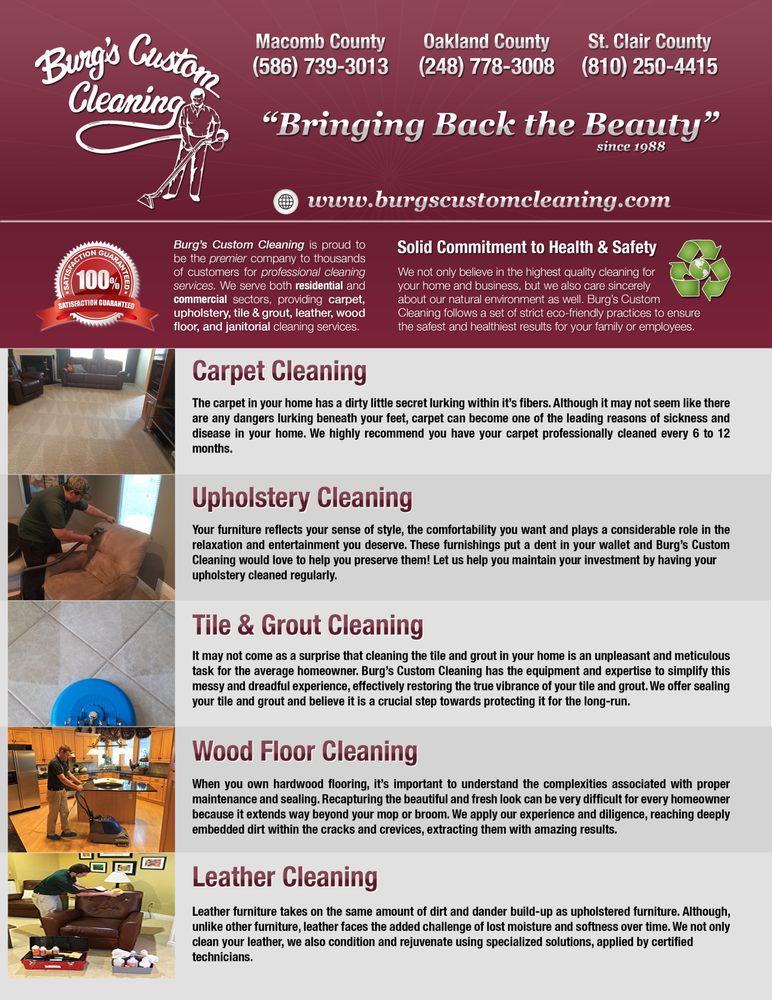 Burg's Custom Cleaning

Macomb County (586) 739-3013

Oakland County (248) 778-3008

St. Clair County (810) 250-4415

"Bringing Back the Beauty"
since 1988

www.burgscustomcleaning.com

SATISFACTION GUARANTEED 100% SATISFACTION GUARANTEED

Burg's Custom Cleaning is proud to be the premier company to thousands of customers for professional cleaning services. We serve both residential and commercial sectors, providing carpet, upholstery, tile & grout, leather, wood floor, and janitorial cleaning services.

Solid Commitment to Health & Safety

We not only believe in the highest quality cleaning for your home and business, but we also care sincerely about our natural environment as well. Burg's Custom Cleaning follows a set of strict eco-friendly practices to ensure the safest and healthiest results for your family or employees.

Carpet Cleaning

The carpet in your home has a dirty little secret lurking within it's fibers. Although it may not seem like there are any dangers lurking beneath your feet, carpet can become one of the leading reasons of sickness and disease in your home. We highly recommend you have your carpet professionally cleaned every 6 to 12 months.

Upholstery Cleaning

Your furniture reflects your sense of style, the comfortability you want and plays a considerable role in the relaxation and entertainment you deserve. These furnishings put a dent in your wallet and Burg's Custom Cleaning would love to help you preserve them! Let us help you maintain your investment by having your upholstery cleaned regularly.

Tile & Grout Cleaning

It may not come as a surprise that cleaning the tile and grout in your home is an unpleasant and meticulous task for the average homeowner. Burg's Custom Cleaning has the equipment and expertise to simplify this messy and dreadful experience, effectively restoring the true vibrance of your tile and grout. We offer sealing your tile and grout and believe it is a crucial step towards protecting it for the long-run.

Wood Floor Cleaning

When you own hardwood flooring, it's important to understand the complexities associated with proper maintenance and sealing. Recapturing the beautiful and fresh look can be very difficult for every homeowner because it extends way beyond your mop or broom. We apply our experience and diligence, reaching deeply embedded dirt within the cracks and crevices, extracting them with amazing results.

Leather Cleaning

Leather furniture takes on the same amount of dirt and dander build-up as upholstered furniture. Although, unlike other furniture, leather faces the added challenge of lost moisture and softness over time. We not only clean your leather, we also condition and rejuvenate using specialized solutions, applied by certified technicians.